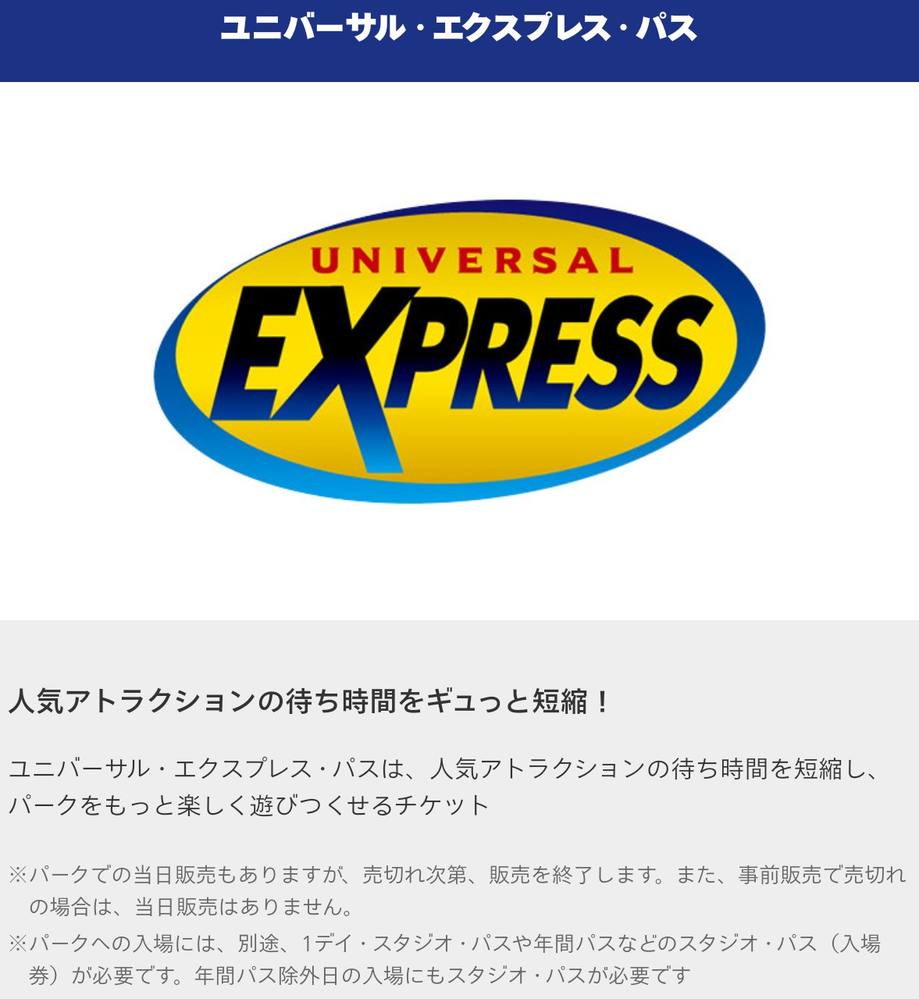 ユニバーサル・エクスプレス・パス

UNIVERSAL
EXPRESS

人気アトラクションの待ち時間をギュっと短縮！

ユニバーサル・エクスプレス・パスは、人気アトラクションの待ち時間を短縮し、パークをもっと楽しく遊びつくせるチケット

※パークでの当日販売もありますが、売切れ次第、販売を終了します。また、事前販売で売切れの場合は、当日販売はありません。
※パークへの入場には、別途、1デイ・スタジオ・パスや年間パスなどのスタジオ・パス（入場券）が必要です。年間パス除外日の入場にもスタジオ・パスが必要です